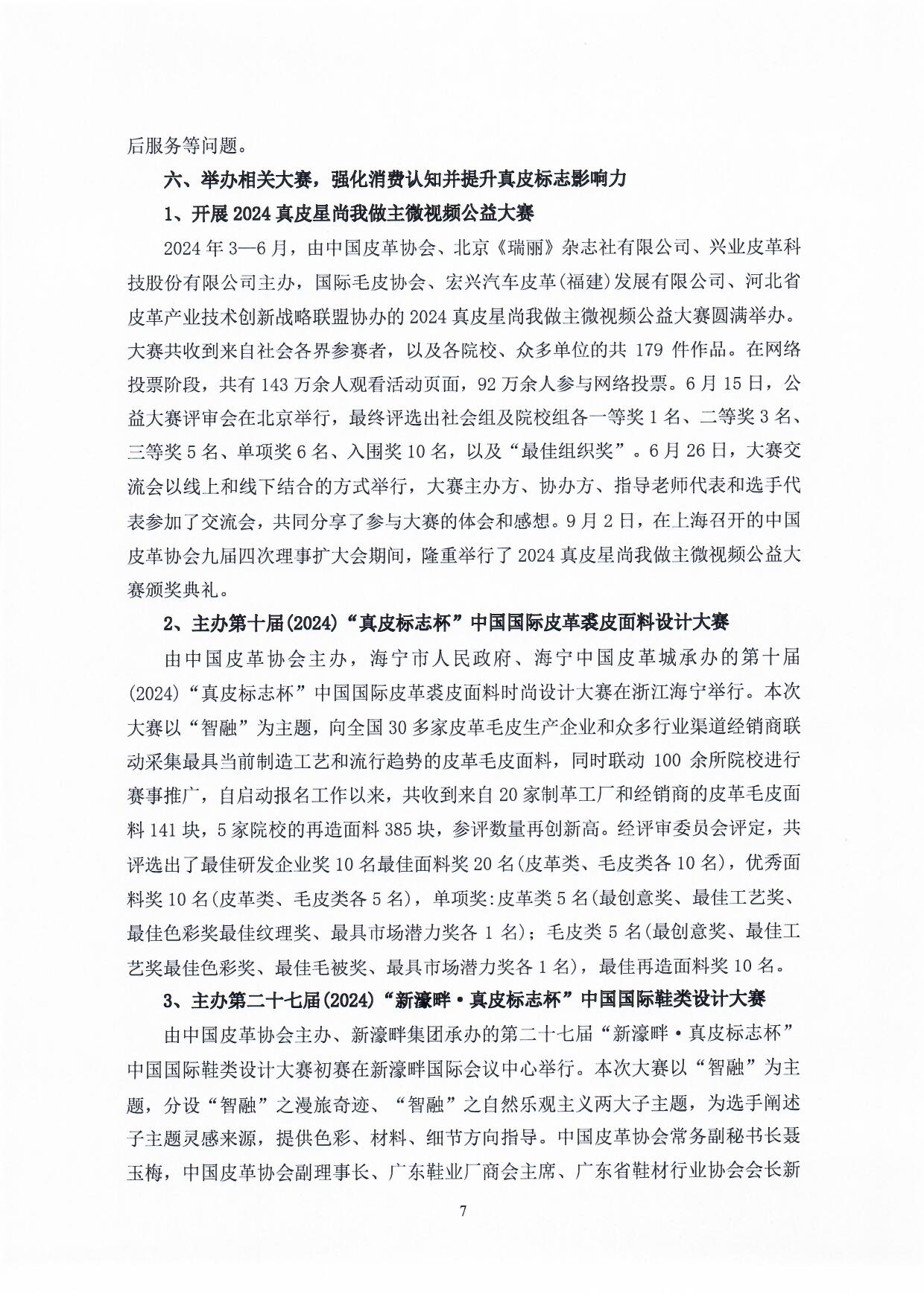 后服务等问题。

六、举办相关大赛，强化消费认知并提升真皮标志影响力

1、开展2024真皮星尚我做主微视频公益大赛

2024年3—6月，由中国皮革协会、北京《瑞丽》杂志社有限公司、兴业皮革科技股份有限公司主办，国际毛皮协会、宏兴汽车皮革(福建)发展有限公司、河北省皮革产业技术创新战略联盟协办的2024真皮星尚我做主微视频公益大赛圆满举办。大赛共收到来自社会各界参赛者，以及各院校、众多单位的共179件作品。在网络投票阶段，共有143万余人观看活动页面，92万余人参与网络投票。6月15日，公益大赛评审会在北京举行，最终评选出社会组及院校组各一等奖1名、二等奖3名、三等奖5名、单项奖6名、入围奖10名，以及“最佳组织奖”。6月26日，大赛交流会以线上和线下结合的方式举行，大赛主办方、协办方、指导老师代表和选手代表参加了交流会，共同分享了参与大赛的体会和感想。9月2日，在上海召开的中国皮革协会九届四次理事扩大会期间，隆重举行了2024真皮星尚我做主微视频公益大赛颁奖典礼。

2、主办第十届(2024)“真皮标志杯”中国国际皮革裘皮面料设计大赛

由中国皮革协会主办，海宁市人民政府、海宁中国皮革城承办的第十届(2024)“真皮标志杯”中国国际皮革裘皮面料时尚设计大赛在浙江海宁举行。本次大赛以“智融”为主题，向全国30多家皮革毛皮生产企业和众多行业渠道经销商联动采集最具当前制造工艺和流行趋势的皮革毛皮面料，同时联动100余所院校进行赛事推广，自启动报名工作以来，共收到来自20家制革工厂和经销商的皮革毛皮面料141块，5家院校的再造面料385块，参评数量再创新高。经评审委员会评定，共评选出了最佳研发企业奖10名最佳面料奖20名(皮革类、毛皮类各10名)，优秀面料奖10名(皮革类、毛皮类各5名)，单项奖:皮革类5名(最创意奖、最佳工艺奖、最佳色彩奖最佳纹理奖、最具市场潜力奖各1名)；毛皮类5名(最创意奖、最佳工艺奖最佳色彩奖、最佳毛被奖、最具市场潜力奖各1名)，最佳再造面料奖10名。

3、主办第二十七届(2024)“新濠畔·真皮标志杯”中国国际鞋类设计大赛

由中国皮革协会主办、新濠畔集团承办的第二十七届“新濠畔·真皮标志杯”中国国际鞋类设计大赛初赛在新濠畔国际会议中心举行。本次大赛以“智融”为主题，分设“智融”之漫旅奇迹、“智融”之自然乐观主义两大子主题，为选手阐述子主题灵感来源，提供色彩、材料、细节方向指导。中国皮革协会常务副秘书长聂玉梅，中国皮革协会副理事长、广东鞋业厂商会主席、广东省鞋材行业协会会长新

7